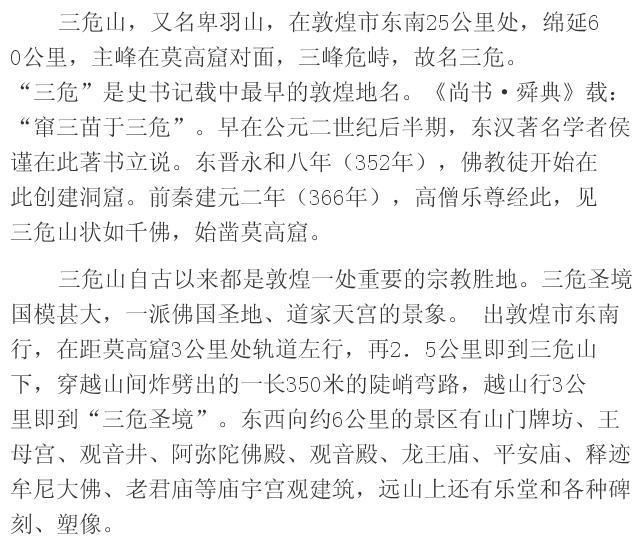 三危山，又名卑羽山，在敦煌市东南25公里处，绵延60公里，主峰在莫高窟对面，三峰危峙，故名三危。“三危”是史书记载中最早的敦煌地名。《尚书·舜典》载：“窜三苗于三危”。早在公元二世纪后半期，东汉著名学者侯谨在此著书立说。东晋永和八年（352年），佛教徒开始在此创建洞窟。前秦建元二年（366年），高僧乐尊经此，见三危山状如千佛，始凿莫高窟。

三危山自古以来都是敦煌一处重要的宗教胜地。三危圣境国模甚大，一派佛国圣地、道家天宫的景象。 出敦煌市东南行，在距莫高窟3公里处轨道左行，再2．5公里即到三危山下，穿越山间炸劈出的一长350米的陡峭弯路，越山行3公里即到“三危圣境”。东西向约6公里的景区有山门牌坊、王母宫、观音井、阿弥陀佛殿、观音殿、龙王庙、平安庙、释迹牟尼大佛、老君庙等庙宇宫观建筑，远山上还有乐堂和各种碑刻、塑像。